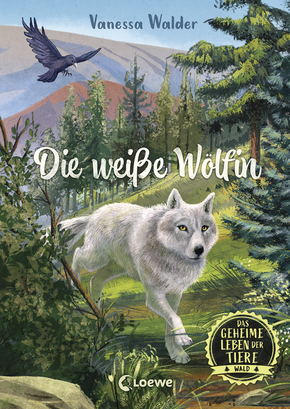 Vanessa Walder

Die weiße Wölfin

DAS GEHEIME LEBEN DER TIERE
WALD

Loewe